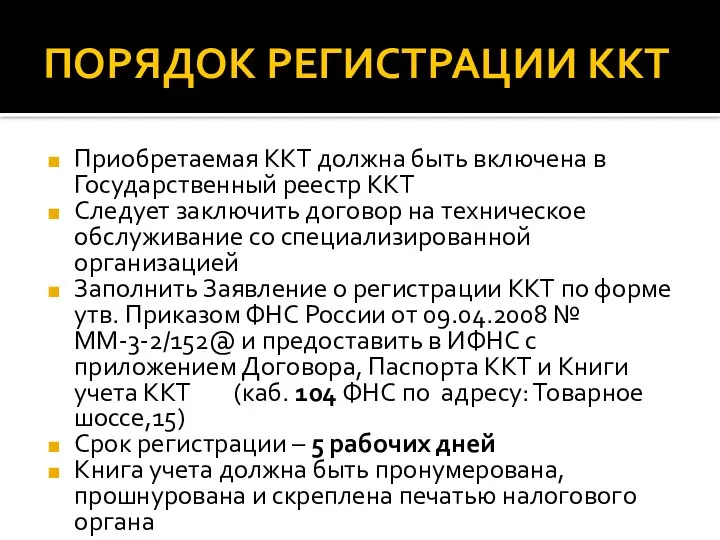 ПОРЯДОК РЕГИСТРАЦИИ ККТ

Приобретаемая ККТ должна быть включена в Государственный реестр ККТ

Следует заключить договор на техническое обслуживание со специализированной организацией

Заполнить Заявление о регистрации ККТ по форме утв. Приказом ФНС России от 09.04.2008 № ММ-3-2/152@ и предоставить в ИФНС с приложением Договора, Паспорта ККТ и Книги учета ККТ (каб. 104 ФНС по адресу: Товарное шоссе,15)

Срок регистрации – 5 рабочих дней

Книга учета должна быть пронумерована, прошнурована и скреплена печатью налогового органа